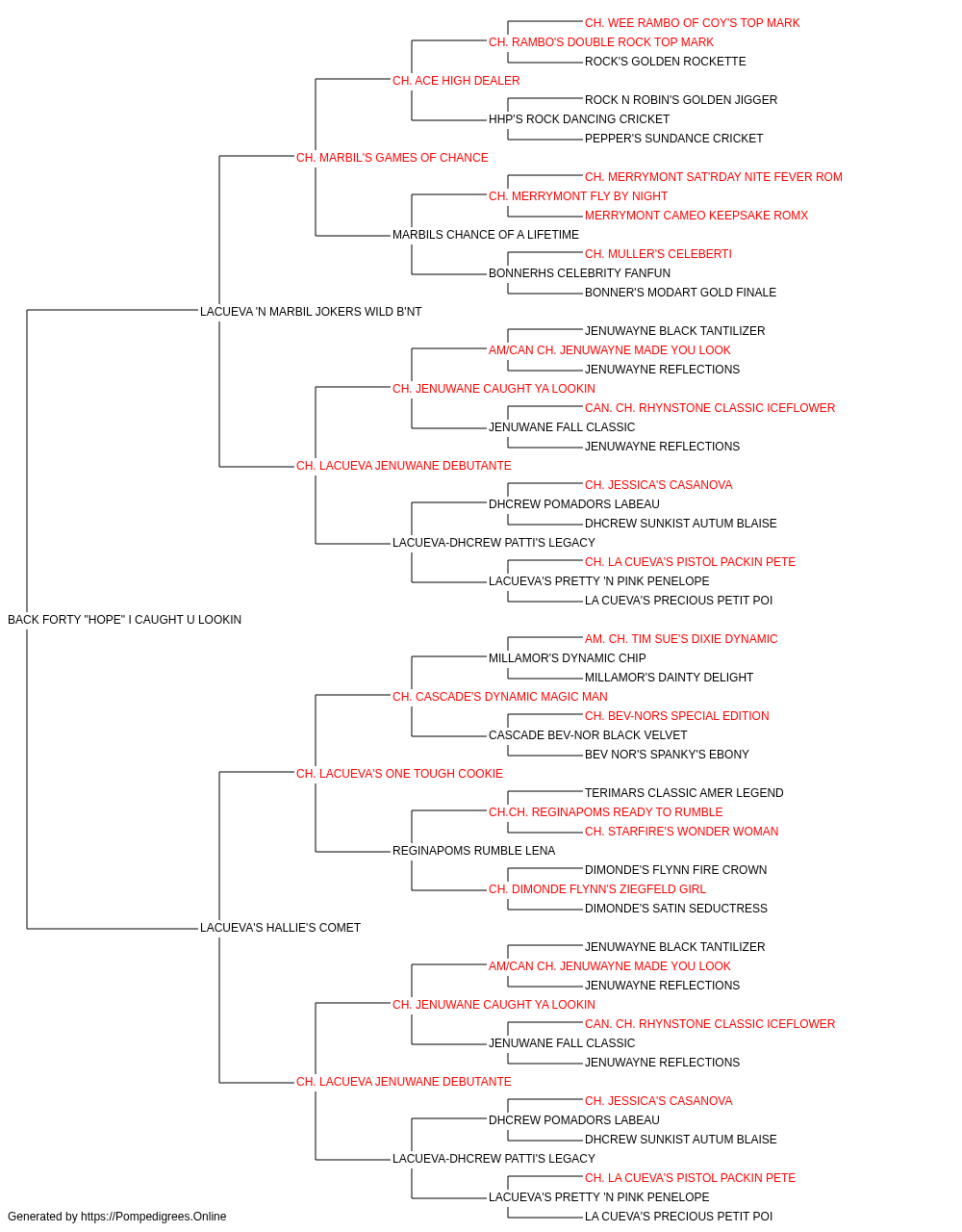 CH. WEE RAMBO OF COY'S TOP MARK
CH. RAMBO'S DOUBLE ROCK TOP MARK
ROCK'S GOLDEN ROCKETTE
CH. ACE HIGH DEALER
ROCK N ROBIN'S GOLDEN JIGGER
HHP'S ROCK DANCING CRICKET
PEPPER'S SUNDANCE CRICKET
CH. MARBIL'S GAMES OF CHANCE
CH. MERRYMONT SAT'RDAY NITE FEVER ROM
CH. MERRYMONT FLY BY NIGHT
MERRYMONT CAMEO KEEPSAKE ROMX
MARBILS CHANCE OF A LIFETIME
CH. MULLER'S CELEBERTI
BONNERHS CELEBRITY FANFUN
BONNER'S MODART GOLD FINALE
LACUEVA 'N MARBIL JOKERS WILD B'NT
JENUWAYNE BLACK TANTILIZER
AM/CAN CH. JENUWAYNE MADE YOU LOOK
JENUWAYNE REFLECTIONS
CH. JENUWANE CAUGHT YA LOOKIN
CAN. CH. RHYNSTONE CLASSIC ICEFLOWER
JENUWANE FALL CLASSIC
JENUWAYNE REFLECTIONS
CH. LACUEVA JENUWANE DEBUTANTE
CH. JESSICA'S CASANOVA
DHCREW POMADORS LABEAU
DHCREW SUNKIST AUTUM BLAISE
LACUEVA-DHCREW PATTI'S LEGACY
CH. LA CUEVA'S PISTOL PACKIN PETE
LACUEVA'S PRETTY 'N PINK PENELOPE
LA CUEVA'S PRECIOUS PETIT POI
BACK FORTY "HOPE" I CAUGHT U LOOKIN
AM. CH. TIM SUE'S DIXIE DYNAMIC
MILLAMOR'S DYNAMIC CHIP
MILLAMOR'S DAINTY DELIGHT
CH. CASCADE'S DYNAMIC MAGIC MAN
CH. BEV-NORS SPECIAL EDITION
CASCADE BEV-NOR BLACK VELVET
BEV NOR'S SPANKY'S EBONY
CH. LACUEVA'S ONE TOUGH COOKIE
TERIMARS CLASSIC AMER LEGEND
CH.CH. REGINAPOMS READY TO RUMBLE
CH. STARFIRE'S WONDER WOMAN
REGINAPOMS RUMBLE LENA
DIMONDE'S FLYNN FIRE CROWN
CH. DIMONDE FLYNN'S ZIEGFELD GIRL
DIMONDE'S SATIN SEDUCTRESS
LACUEVA'S HALLIE'S COMET
JENUWAYNE BLACK TANTILIZER
AM/CAN CH. JENUWAYNE MADE YOU LOOK
JENUWAYNE REFLECTIONS
CH. JENUWANE CAUGHT YA LOOKIN
CAN. CH. RHYNSTONE CLASSIC ICEFLOWER
JENUWANE FALL CLASSIC
JENUWAYNE REFLECTIONS
CH. LACUEVA JENUWANE DEBUTANTE
CH. JESSICA'S CASANOVA
DHCREW POMADORS LABEAU
DHCREW SUNKIST AUTUM BLAISE
LACUEVA-DHCREW PATTI'S LEGACY
CH. LA CUEVA'S PISTOL PACKIN PETE
LACUEVA'S PRETTY 'N PINK PENELOPE
LA CUEVA'S PRECIOUS PETIT POI
Generated by https://Pompedigrees.Online